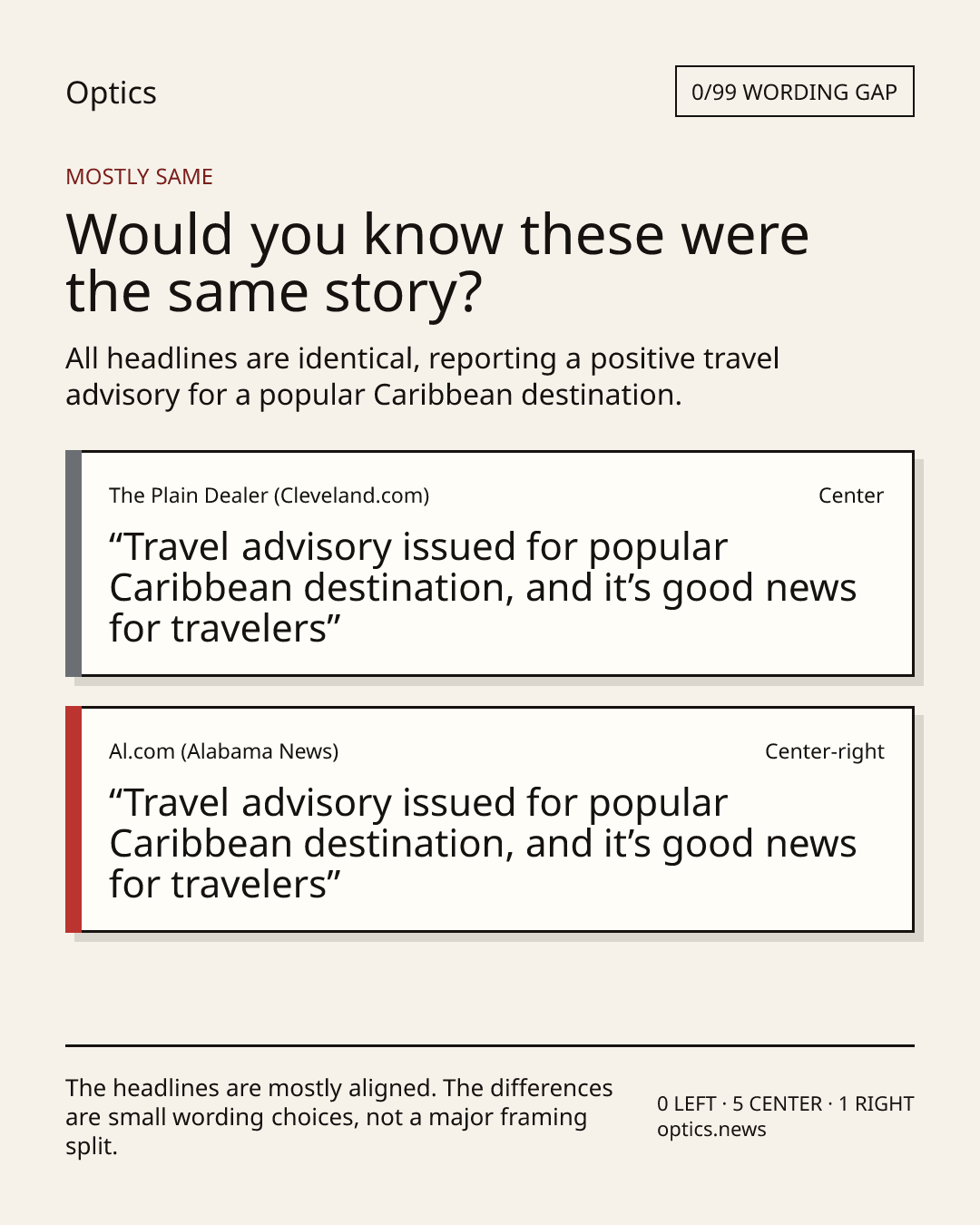 Optics

0/99 WORDING GAP

MOSTLY SAME

Would you know these were the same story?

All headlines are identical, reporting a positive travel advisory for a popular Caribbean destination.

The Plain Dealer (Cleveland.com)

Center

"Travel advisory issued for popular Caribbean destination, and it's good news for travelers"

Al.com (Alabama News)

Center-right

"Travel advisory issued for popular Caribbean destination, and it's good news for travelers"

The headlines are mostly aligned. The differences are small wording choices, not a major framing split.

0 LEFT · 5 CENTER · 1 RIGHT
optics.news